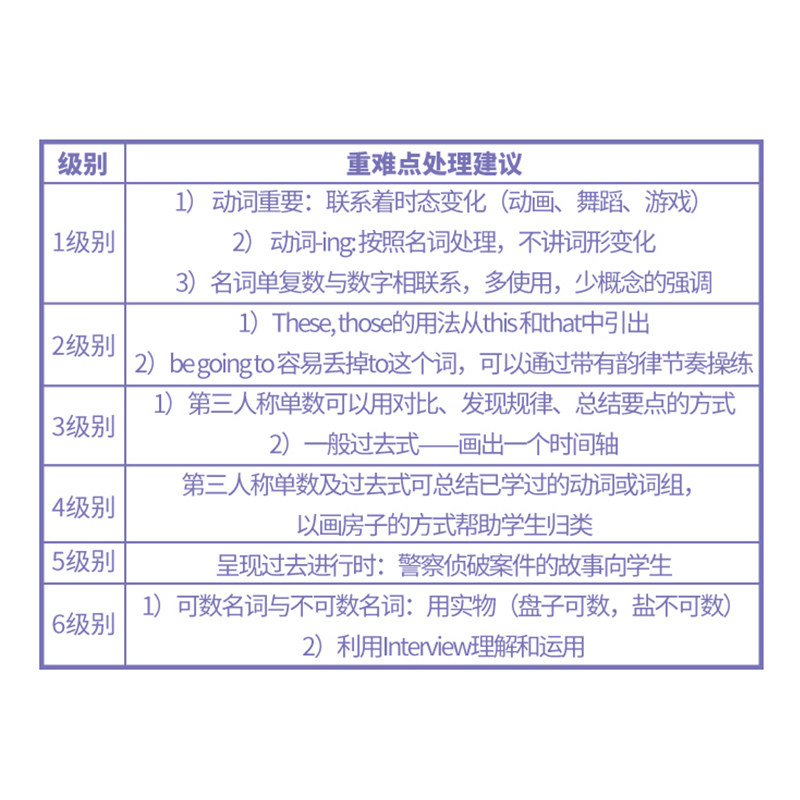 | 级别 | 重难点处理建议 |
|---|---|
| 1级别 | 1）动词重要：联系着时态变化（动画、舞蹈、游戏） 2）动词-ing:按照名词处理，不讲词形变化 3）名词单复数与数字相联系，多使用，少概念的强调 |
| 2级别 | 1）These,those的用法从this和that中引出 2）be going to容易丢掉to这个词，可以通过带有韵律节奏操练 |
| 3级别 | 1）第三人称单数可以用对比、发现规律、总结要点的方式 2）一般过去式——画出一个时间轴 |
| 4级别 | 第三人称单数及过去式可总结已学过的动词或词组，以画房子的方式帮助学生归类 |
| 5级别 | 呈现过去进行时：警察侦破案件的故事向学生 |
| 6级别 | 1）可数名词与不可数名词：用实物（盘子可数，盐不可数） 2）利用Interview理解和运用 |